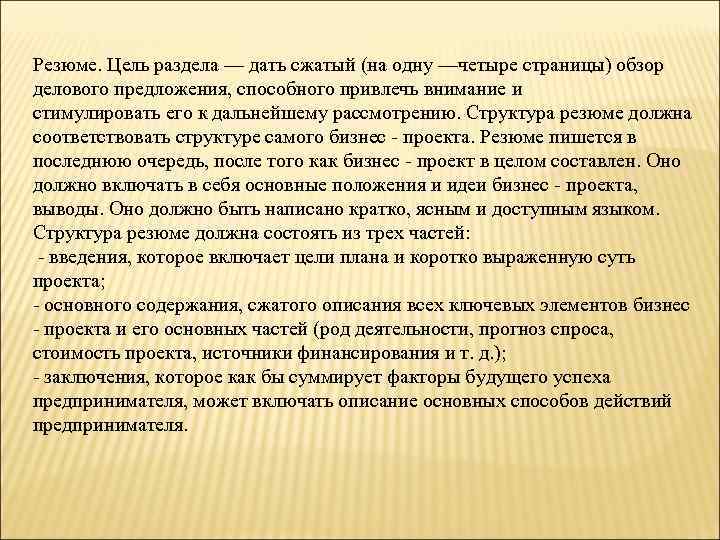 Резюме. Цель раздела — дать сжатый (на одну —четыре страницы) обзор делового предложения, способного привлечь внимание и стимулировать его к дальнейшему рассмотрению. Структура резюме должна соответствовать структуре самого бизнес - проекта. Резюме пишется в последнюю очередь, после того как бизнес - проект в целом составлен. Оно должно включать в себя основные положения и идеи бизнес - проекта, выводы. Оно должно быть написано кратко, ясным и доступным языком. Структура резюме должна состоять из трех частей:
- введения, которое включает цели плана и коротко выраженную суть проекта;
- основного содержания, сжатого описания всех ключевых элементов бизнес - проекта и его основных частей (род деятельности, прогноз спроса, стоимость проекта, источники финансирования и т. д.);
- заключения, которое как бы суммирует факторы будущего успеха предпринимателя, может включать описание основных способов действий предпринимателя.